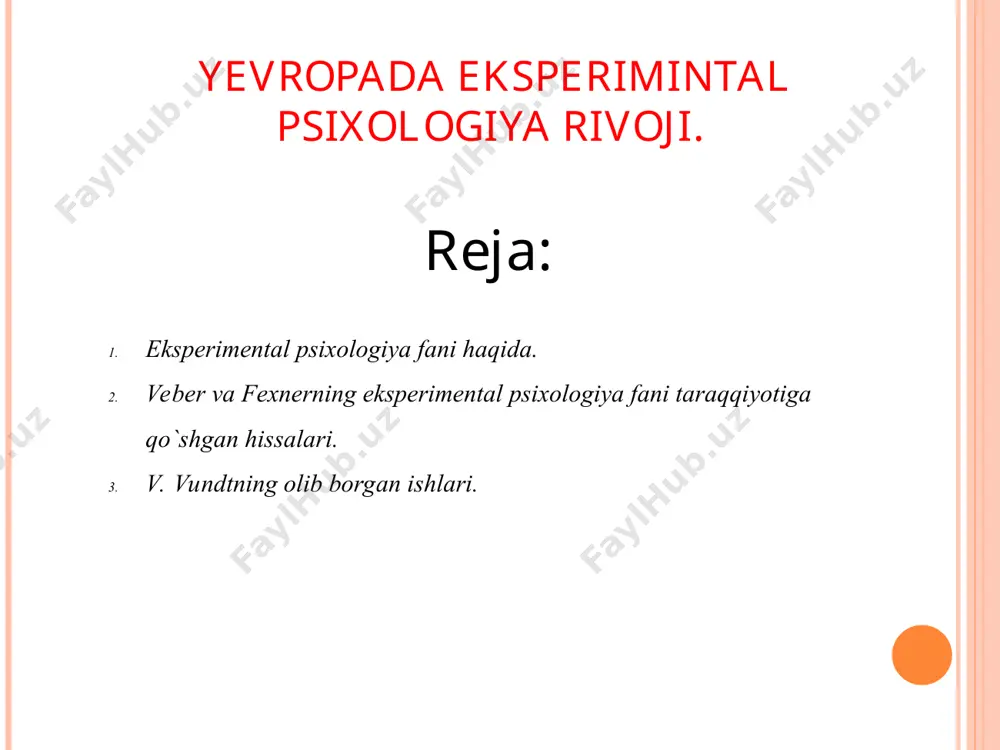 YEVROPADA EKSPERIMINTAL PSIXOLOGIYA RIVOJI.

Reja:

1. Eksperimental psixologiya fani haqida.
2. Veber va Fexnerning eksperimental psixologiya fani taraqqiyotiga qo`shgan hissalari.
3. V. Vundtning olib borgan ishlari.

FaylHub.uz FaylHub.uz FaylHub.uz FaylHub.uz FaylHub.uz FaylHub.uz